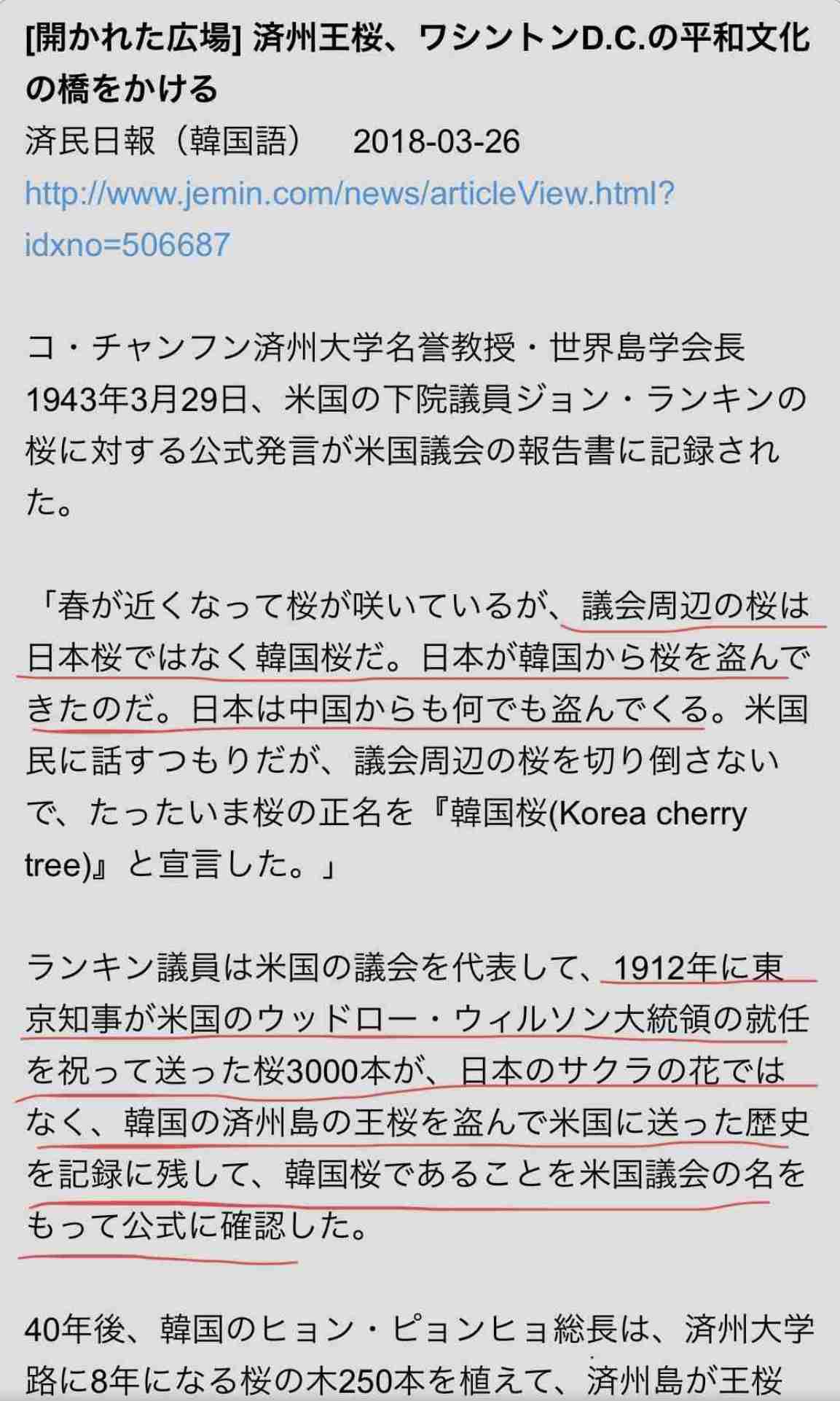 [開かれた広場] 済州王桜、ワシントンD.C.の平和文化の橋をかける
済民日報（韓国語）　2018-03-26
http://www.jemin.com/news/articleView.html?idxno=506687

コ・チャンフン済州大学名誉教授・世界島学会長
1943年3月29日、米国の下院議員ジョン・ランキンの桜に対する公式発言が米国議会の報告書に記録された。

「春が近くなって桜が咲いているが、議会周辺の桜は日本桜ではなく韓国桜だ。日本が韓国から桜を盗んできたのだ。日本は中国からも何でも盗んでくる。米国民に話すつもりだが、議会周辺の桜を切り倒さないで、たったいま桜の正名を『韓国桜(Korea cherry tree)』と宣言した。」

ランキン議員は米国の議会を代表して、1912年に東京知事が米国のウッドロー・ウィルソン大統領の就任を祝って送った桜3000本が、日本のサクラの花ではなく、韓国の済州島の王桜を盗んで米国に送った歴史を記録に残して、韓国桜であることを米国議会の名をもって公式に確認した。

40年後、韓国のヒョン・ピョンヒョ総長は、済州大学路に8年になる桜の木250本を植えて、済州島が王桜